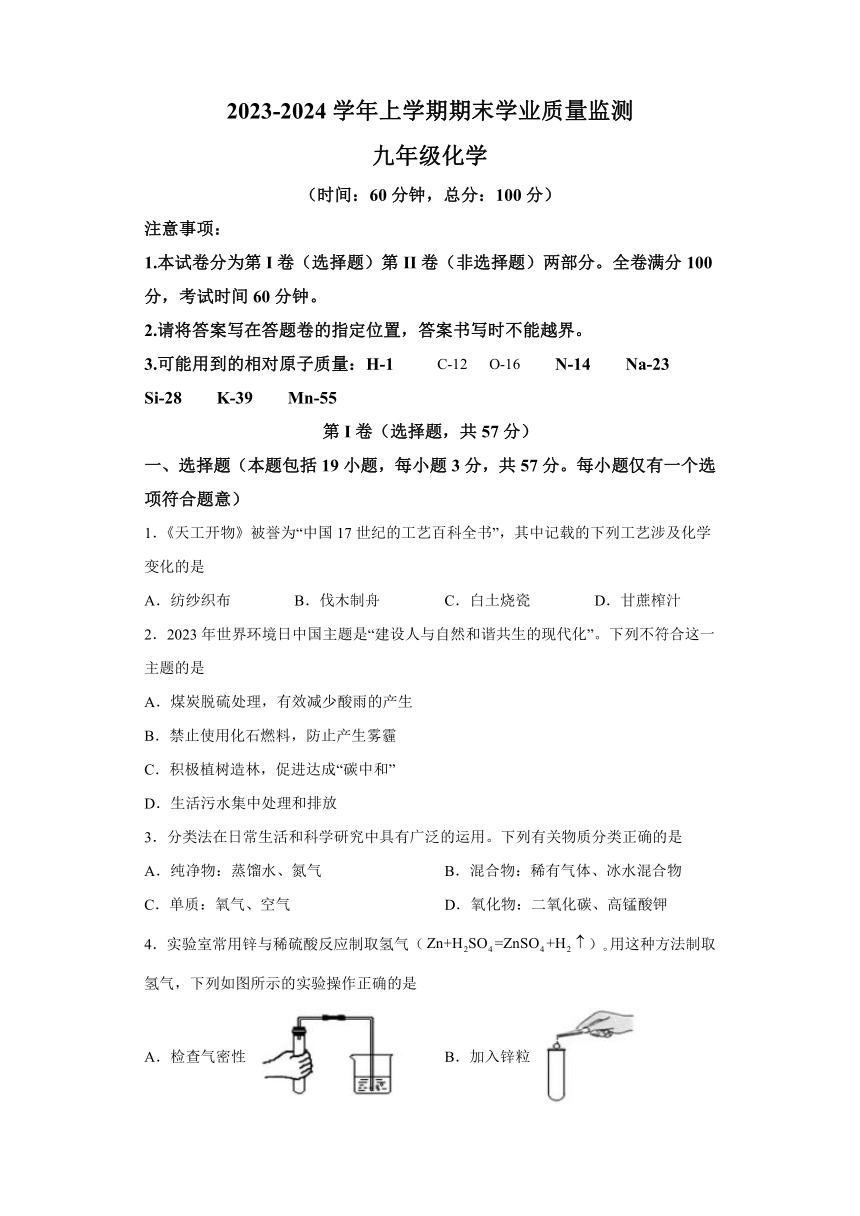 2023-2024 学年上学期期末学业质量监测

九年级化学

（时间：60 分钟，总分：100 分）

注意事项：

1.本试卷分为第 I 卷（选择题）第 II 卷（非选择题）两部分。全卷满分 100 分，考试时间 60 分钟。

2.请将答案写在答题卷的指定位置，答案书写时不能越界。

3.可能用到的相对原子质量：H-1　C-12　O-16　N-14　Na-23　Si-28　K-39　Mn-55

第 I 卷（选择题，共 57 分）

一、选择题（本题包括 19 小题，每小题 3 分，共 57 分。每小题仅有一个选项符合题意）

1.《天工开物》被誉为“中国 17 世纪的工艺百科全书”，其中记载的下列工艺涉及化学变化的是

A．纺纱织布　B．伐木制舟　C．白土烧瓷　D．甘蔗榨汁

2．2023 年世界环境日中国主题是“建设人与自然和谐共生的现代化”。下列不符合这一主题的是

A．煤炭脱硫处理，有效减少酸雨的产生

B．禁止使用化石燃料，防止产生雾霾

C．积极植树造林，促进达成“碳中和”

D．生活污水集中处理和排放

3．分类法在日常生活和科学研究中具有广泛的运用。下列有关物质分类正确的是

A．纯净物：蒸馏水、氮气　B．混合物：稀有气体、冰水混合物

C．单质：氧气、空气　D．氧化物：二氧化碳、高锰酸钾

4．实验室常用锌与稀硫酸反应制取氢气（$Zn+H_2SO_4=ZnSO_4+H_2\uparrow$）。用这种方法制取氢气，下列如图所示的实验操作正确的是

A．检查气密性　B．加入锌粒